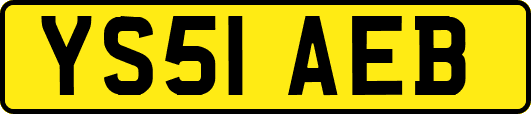 YS51 AEB